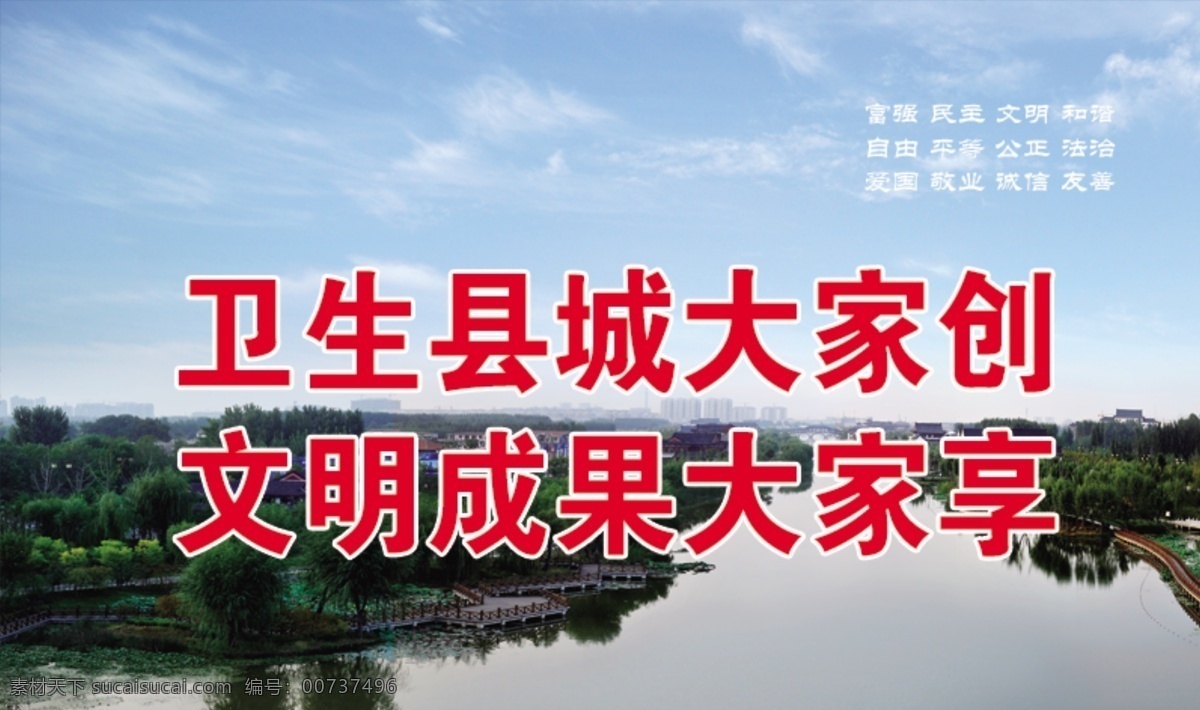 富强 民主 文明 和谐
自由 平等 公正 法治
爱国 敬业 诚信 友善

卫生县城大家创
文明成果大家享

素材天下 sucaisucai.com 编号：00737496